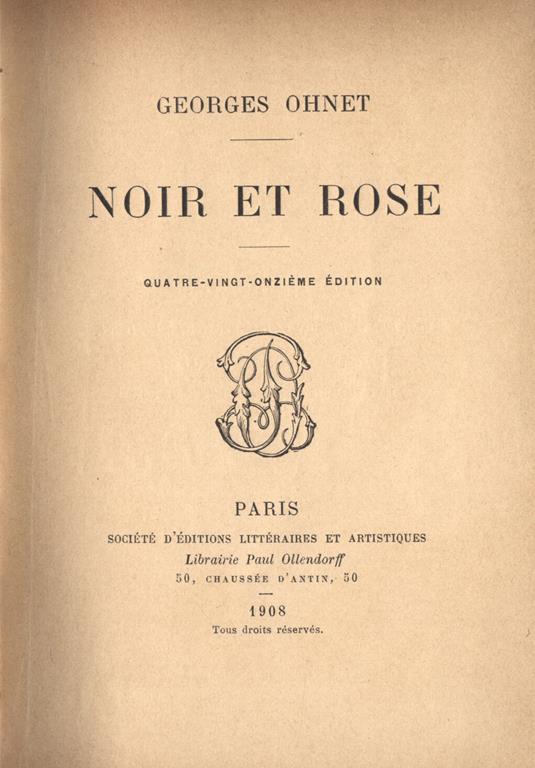 GEORGES OHNET

NOIR ET ROSE

QUATRE-VINGT-ONZIÈME ÉDITION

PARIS
SOCIÉTÉ D'ÉDITIONS LITTÉRAIRES ET ARTISTIQUES
Librairie Paul Ollendorff
50, CHAUSSÉE D'ANTIN, 50

1908
Tous droits réservés.